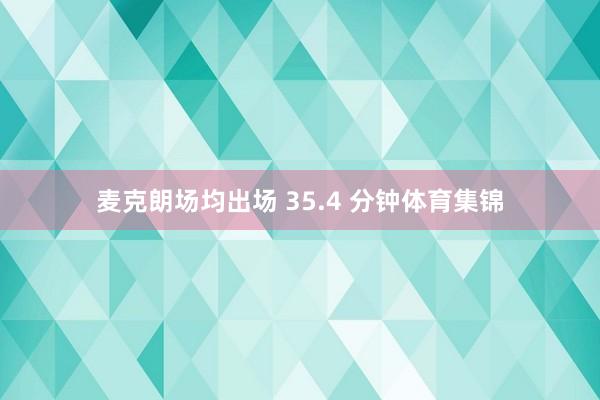 麦克朗场均出场 35.4 分钟体育集锦